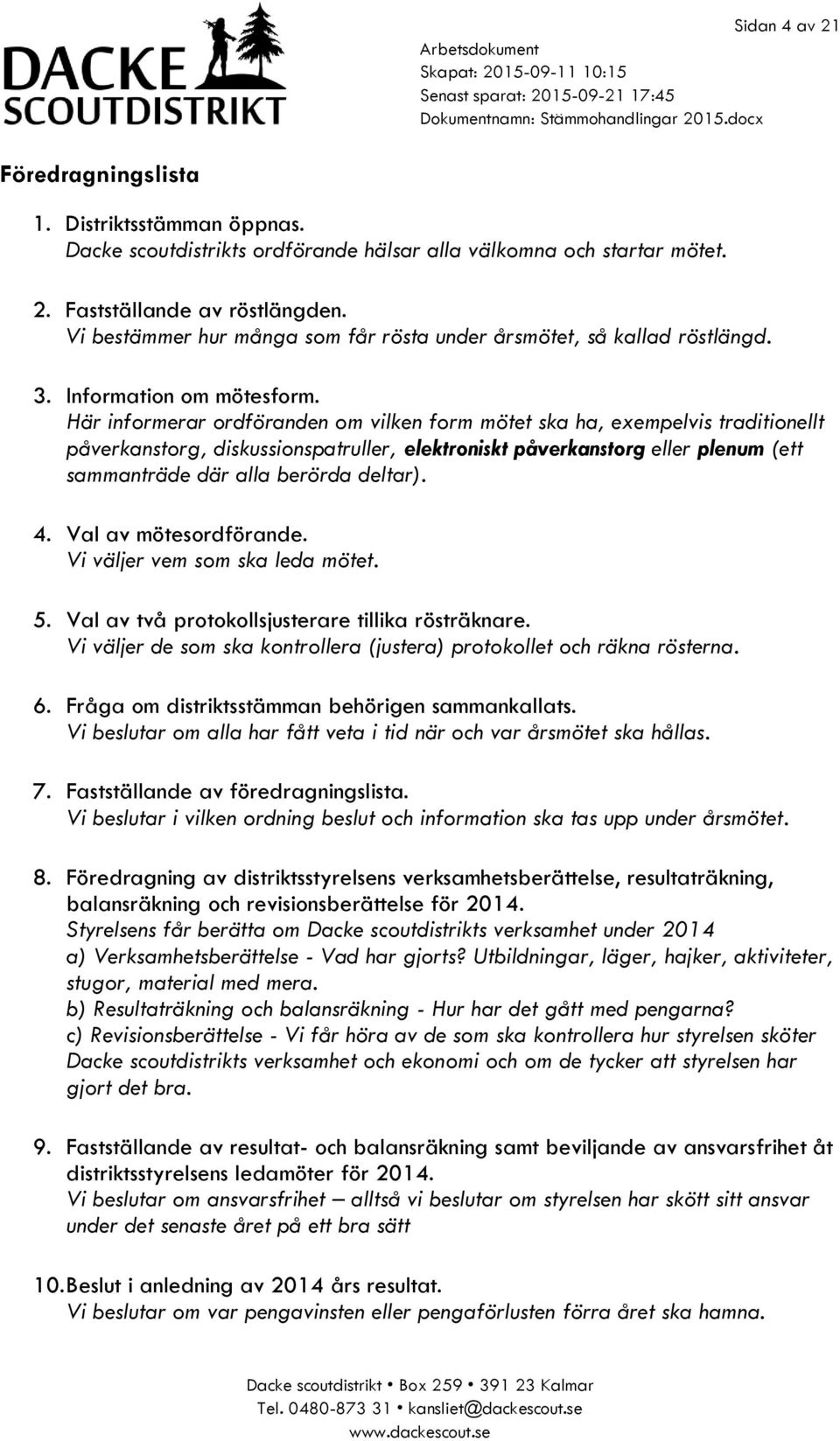 DACKE SCOUTDISTRIKT

Sidan 4 av 21

Arbetsdokument
Skapat: 2015-09-11 10:15
Senast sparat: 2015-09-21 17:45
Dokumentnamn: Stämmohandlingar 2015.docx

Föredragningslista

1. Distriktsstämman öppnas.
Dacke scoutdistrikts ordförande hälsar alla välkomna och startar mötet.

2. Fastställande av röstlängden.
Vi bestämmer hur många som får rösta under årsmötet, så kallad röstlängd.

3. Information om mötesform.
Här informerar ordföranden om vilken form mötet ska ha, exempelvis traditionellt påverkanstorg, diskussionspatruller, elektroniskt påverkanstorg eller plenum (ett sammanträde där alla berörda deltar).

4. Val av mötesordförande.
Vi väljer vem som ska leda mötet.

5. Val av två protokollsjusterare tillika rösträknare.
Vi väljer de som ska kontrollera (justera) protokollet och räkna rösterna.

6. Fråga om distriktsstämman behörigen sammankallats.
Vi beslutar om alla har fått veta i tid när och var årsmötet ska hållas.

7. Fastställande av föredragningslista.
Vi beslutar i vilken ordning beslut och information ska tas upp under årsmötet.

8. Föredragning av distriktsstyrelsens verksamhetsberättelse, resultaträkning, balansräkning och revisionsberättelse för 2014.
Styrelsens får berätta om Dacke scoutdistrikts verksamhet under 2014
a) Verksamhetsberättelse - Vad har gjorts? Utbildningar, läger, hajker, aktiviteter, stugor, material med mera.
b) Resultaträkning och balansräkning - Hur har det gått med pengarna?
c) Revisionsberättelse - Vi får höra av de som ska kontrollera hur styrelsen sköter Dacke scoutdistrikts verksamhet och ekonomi och om de tycker att styrelsen har gjort det bra.

9. Fastställande av resultat- och balansräkning samt beviljande av ansvarsfrihet åt distriktsstyrelsens ledamöter för 2014.
Vi beslutar om ansvarsfrihet – alltså vi beslutar om styrelsen har skött sitt ansvar under det senaste året på ett bra sätt

10. Beslut i anledning av 2014 års resultat.
Vi beslutar om var pengavinsten eller pengaförlusten förra året ska hamna.

Dacke scoutdistrikt • Box 259 • 391 23 Kalmar
Tel. 0480-873 31 • kansliet@dackescout.se
www.dackescout.se